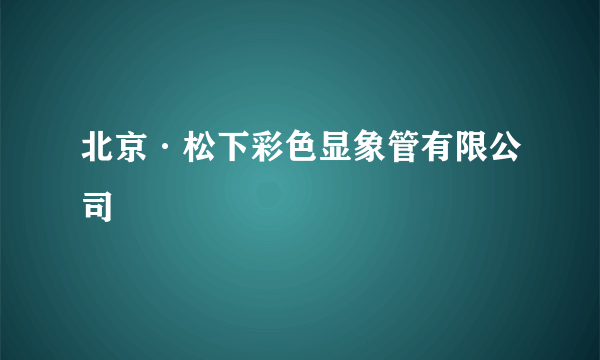 北京·松下彩色显象管有限公司